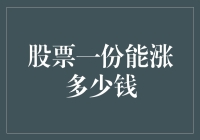 股票一份能涨多少钱